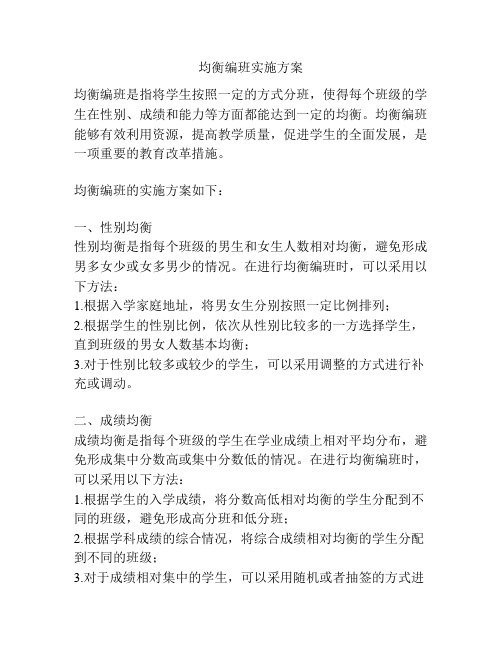 均衡编班实施方案

均衡编班是指将学生按照一定的方式分班，使得每个班级的学生在性别、成绩和能力等方面都能达到一定的均衡。均衡编班能够有效利用资源，提高教学质量，促进学生的全面发展，是一项重要的教育改革措施。

均衡编班的实施方案如下：

一、性别均衡
性别均衡是指每个班级的男生和女生人数相对均衡，避免形成男多女少或女多男少的情况。在进行均衡编班时，可以采用以下方法：
1.根据入学家庭地址，将男女生分别按照一定比例排列；
2.根据学生的性别比例，依次从性别比较多的一方选择学生，直到班级的男女人数基本均衡；
3.对于性别比较多或较少的学生，可以采用调整的方式进行补充或调动。

二、成绩均衡
成绩均衡是指每个班级的学生在学业成绩上相对平均分布，避免形成集中分数高或集中分数低的情况。在进行均衡编班时，可以采用以下方法：
1.根据学生的入学成绩，将分数高低相对均衡的学生分配到不同的班级，避免形成高分班和低分班；
2.根据学科成绩的综合情况，将综合成绩相对均衡的学生分配到不同的班级；
3.对于成绩相对集中的学生，可以采用随机或者抽签的方式进